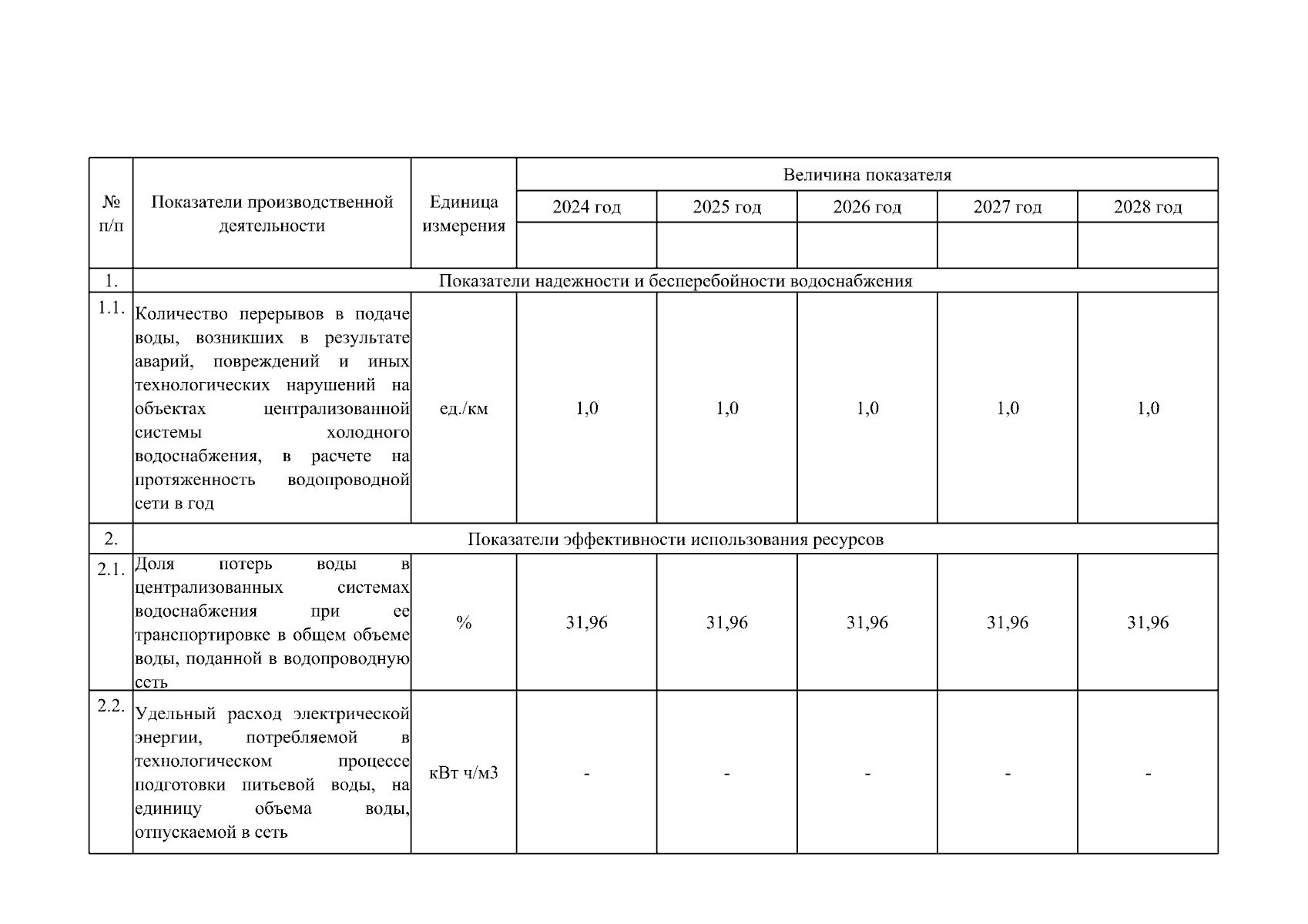 | № п/п | Показатели производственной деятельности | Единица измерения | Величина показателя | | | | |
|---|---|---|---|---|---|---|---|
| | | | 2024 год | 2025 год | 2026 год | 2027 год | 2028 год |
| | | | | | | | |
| 1. | Показатели надежности и бесперебойности водоснабжения | | | | | | |
| 1.1. | Количество перерывов в подаче воды, возникших в результате аварий, повреждений и иных технологических нарушений на объектах централизованной системы холодного водоснабжения, в расчете на протяженность водопроводной сети в год | ед./км | 1,0 | 1,0 | 1,0 | 1,0 | 1,0 |
| 2. | Показатели эффективности использования ресурсов | | | | | | |
| 2.1. | Доля потерь воды в централизованных системах водоснабжения при ее транспортировке в общем объеме воды, поданной в водопроводную сеть | % | 31,96 | 31,96 | 31,96 | 31,96 | 31,96 |
| 2.2. | Удельный расход электрической энергии, потребляемой в технологическом процессе подготовки питьевой воды, на единицу объема воды, отпускаемой в сеть | кВт ч/м3 | - | - | - | - | - |